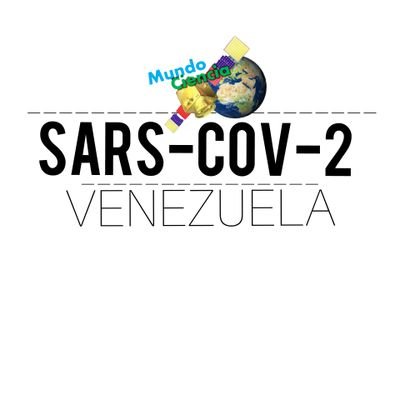 Mundo Ciencia

SARS-COV-2

VENEZUELA